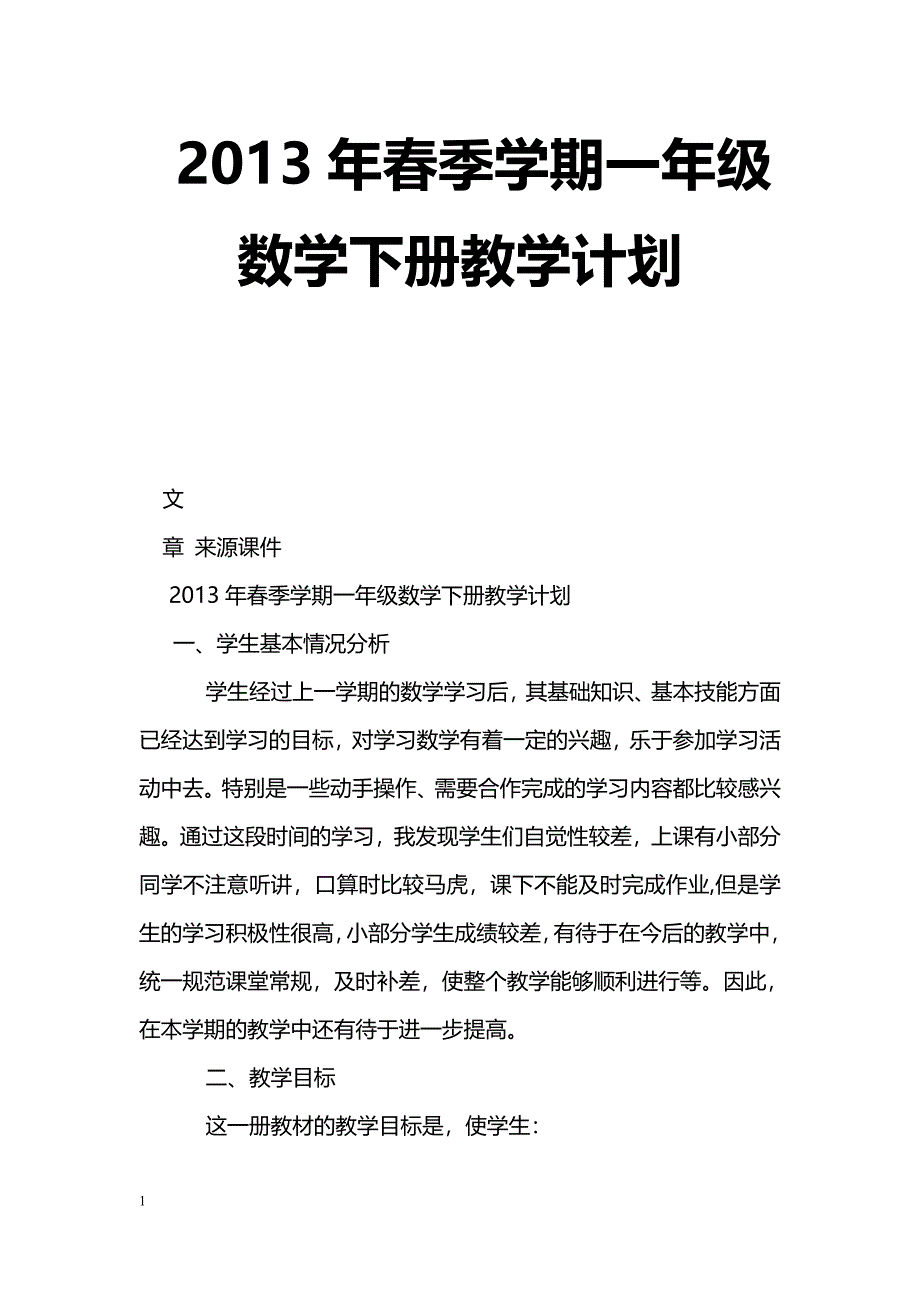 2013 年春季学期一年级数学下册教学计划

文

章 来源课件

2013 年春季学期一年级数学下册教学计划

一、学生基本情况分析

学生经过上一学期的数学学习后，其基础知识、基本技能方面已经达到学习的目标，对学习数学有着一定的兴趣，乐于参加学习活动中去。特别是一些动手操作、需要合作完成的学习内容都比较感兴趣。通过这段时间的学习，我发现学生们自觉性较差，上课有小部分同学不注意听讲，口算时比较马虎，课下不能及时完成作业,但是学生的学习积极性很高，小部分学生成绩较差，有待于在今后的教学中，统一规范课堂常规，及时补差，使整个教学能够顺利进行等。因此，在本学期的教学中还有待于进一步提高。

二、教学目标

这一册教材的教学目标是，使学生:

1